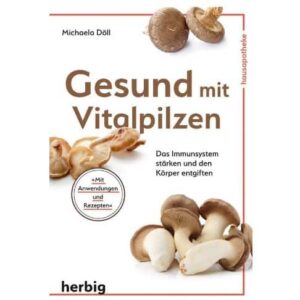 Michaela Döll

hausapotheke

Gesund mit Vitalpilzen

Das Immunsystem stärken und den Körper entgiften

»Mit Anwendungen und Rezepten«

herbig